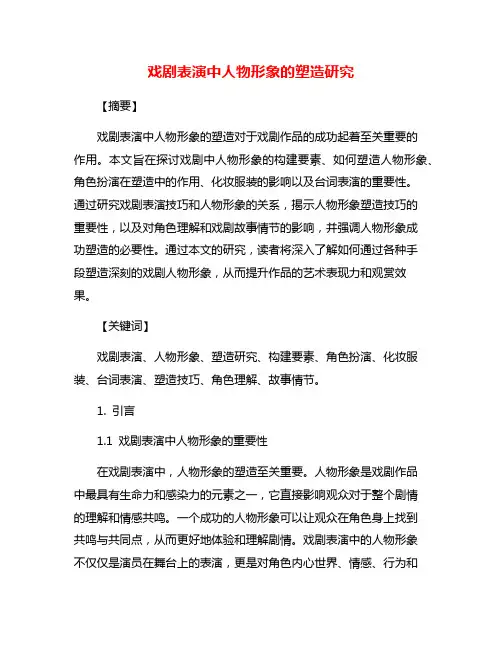 戏剧表演中人物形象的塑造研究

【摘要】

戏剧表演中人物形象的塑造对于戏剧作品的成功起着至关重要的作用。本文旨在探讨戏剧中人物形象的构建要素、如何塑造人物形象、角色扮演在塑造中的作用、化妆服装的影响以及台词表演的重要性。通过研究戏剧表演技巧和人物形象的关系，揭示人物形象塑造技巧的重要性，以及对角色理解和戏剧故事情节的影响，并强调人物形象成功塑造的必要性。通过本文的研究，读者将深入了解如何通过各种手段塑造深刻的戏剧人物形象，从而提升作品的艺术表现力和观赏效果。

【关键词】

戏剧表演、人物形象、塑造研究、构建要素、角色扮演、化妆服装、台词表演、塑造技巧、角色理解、故事情节。

1. 引言

1.1 戏剧表演中人物形象的重要性

在戏剧表演中，人物形象的塑造至关重要。人物形象是戏剧作品中最具有生命力和感染力的元素之一，它直接影响观众对于整个剧情的理解和情感共鸣。一个成功的人物形象可以让观众在角色身上找到共鸣与共同点，从而更好地体验和理解剧情。戏剧表演中的人物形象不仅仅是演员在舞台上的表演，更是对角色内心世界、情感、行为和